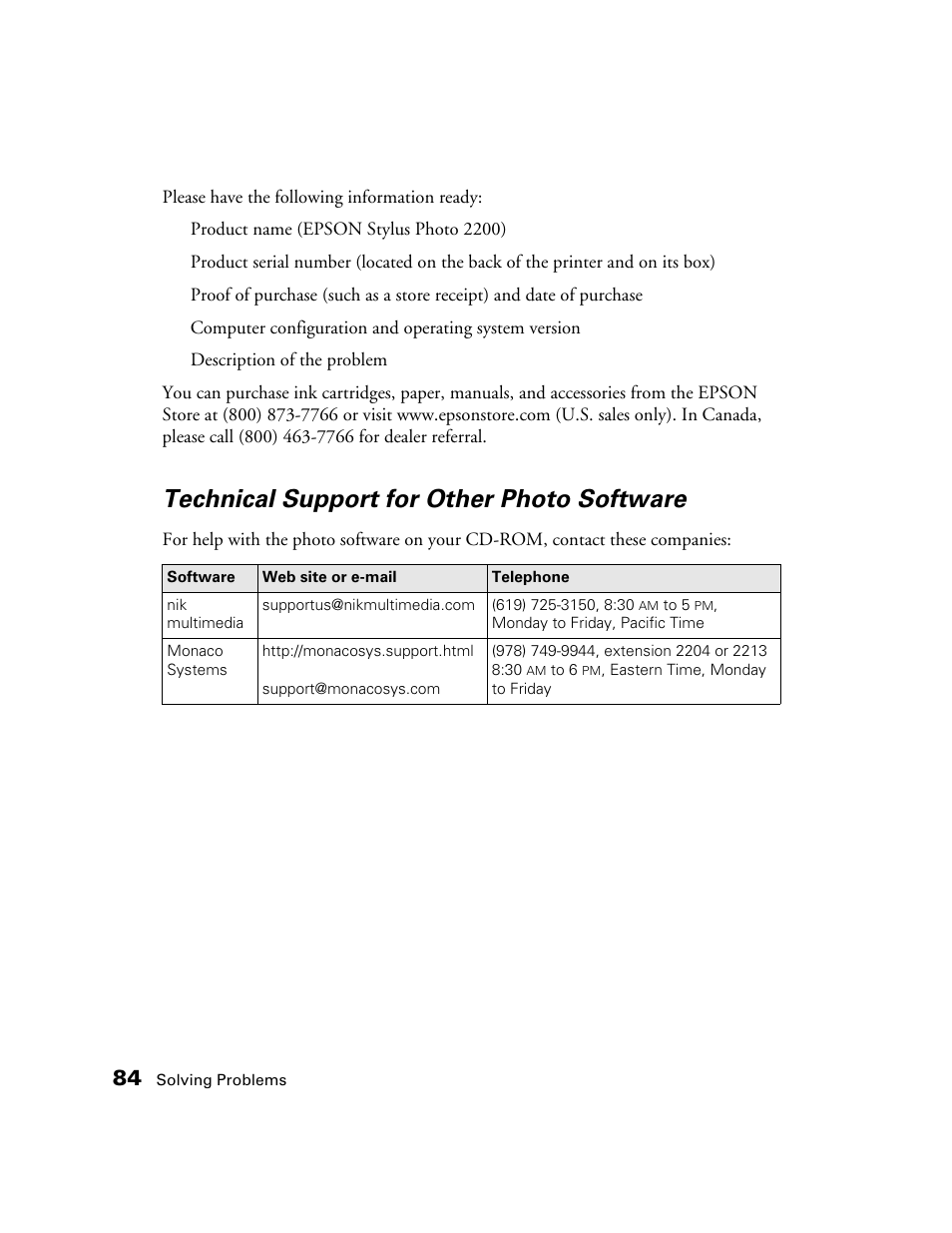 Please have the following information ready:

Product name (EPSON Stylus Photo 2200)

Product serial number (located on the back of the printer and on its box)

Proof of purchase (such as a store receipt) and date of purchase

Computer configuration and operating system version

Description of the problem

You can purchase ink cartridges, paper, manuals, and accessories from the EPSON Store at (800) 873-7766 or visit www.epsonstore.com (U.S. sales only). In Canada, please call (800) 463-7766 for dealer referral.

Technical Support for Other Photo Software

For help with the photo software on your CD-ROM, contact these companies:

| Software | Web site or e-mail | Telephone |
|---|---|---|
| nik multimedia | supportus@nikmultimedia.com | (619) 725-3150, 8:30 AM to 5 PM, Monday to Friday, Pacific Time |
| Monaco Systems | http://monacosys.support.html support@monacosys.com | (978) 749-9944, extension 2204 or 2213 8:30 AM to 6 PM, Eastern Time, Monday to Friday |

84 Solving Problems